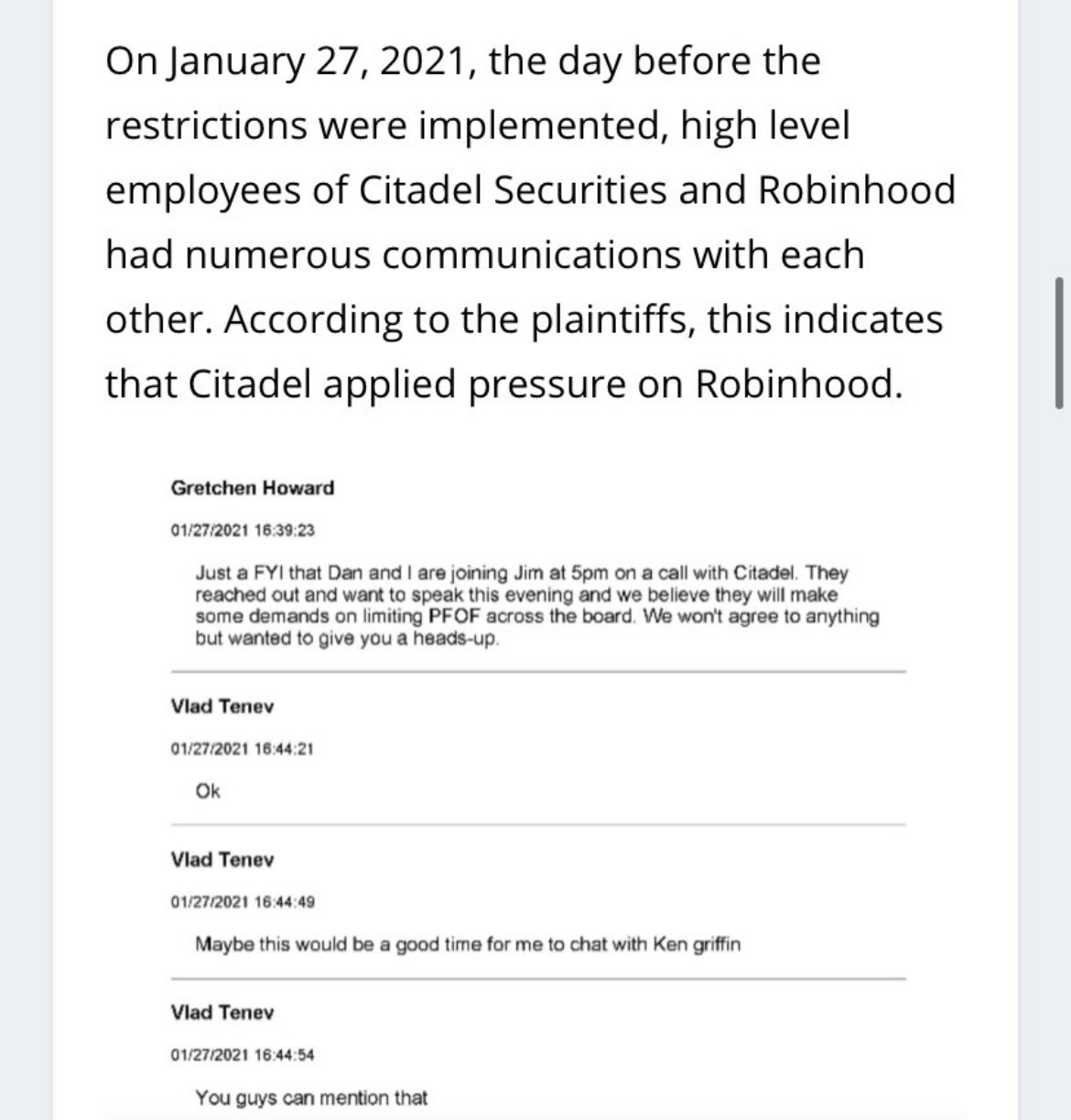 On January 27, 2021, the day before the restrictions were implemented, high level employees of Citadel Securities and Robinhood had numerous communications with each other. According to the plaintiffs, this indicates that Citadel applied pressure on Robinhood.

Gretchen Howard

01/27/2021 16:39:23

Just a FYI that Dan and I are joining Jim at 5pm on a call with Citadel. They reached out and want to speak this evening and we believe they will make some demands on limiting PFOF across the board. We won't agree to anything but wanted to give you a heads-up.

Vlad Tenev

01/27/2021 16:44:21

Ok

Vlad Tenev

01/27/2021 16:44:49

Maybe this would be a good time for me to chat with Ken griffin

Vlad Tenev

01/27/2021 16:44:54

You guys can mention that